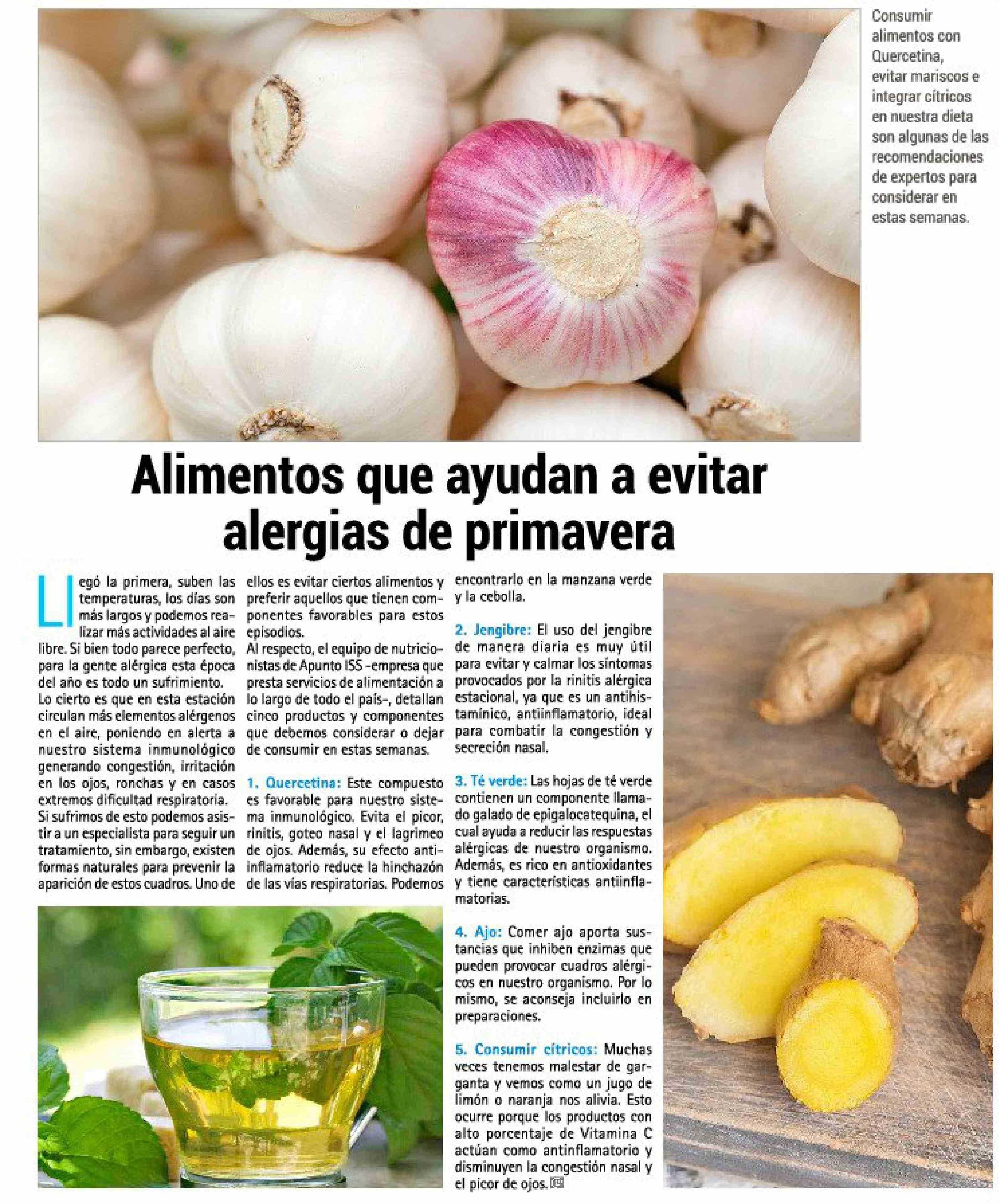 Consumir alimentos con Quercetina, evitar mariscos e integrar cítricos en nuestra dieta son algunas de las recomendaciones de expertos para considerar en estas semanas.

Alimentos que ayudan a evitar alergias de primavera

Llegó la primera, suben las temperaturas, los días son más largos y podemos realizar más actividades al aire libre. Si bien todo parece perfecto, para la gente alérgica esta época del año es todo un sufrimiento.

Lo cierto es que en esta estación circulan más elementos alérgenos en el aire, poniendo en alerta a nuestro sistema inmunológico generando congestión, irritación en los ojos, ronchas y en casos extremos dificultad respiratoria.

Si sufrimos de esto podemos asistir a un especialista para seguir un tratamiento, sin embargo, existen formas naturales para prevenir la aparición de estos cuadros. Uno de ellos es evitar ciertos alimentos y preferir aquellos que tienen componentes favorables para estos episodios.

Al respecto, el equipo de nutricionistas de Apunto ISS -empresa que presta servicios de alimentación a lo largo de todo el país-, detallan cinco productos y componentes que debemos considerar o dejar de consumir en estas semanas.

1. Quercetina: Este compuesto es favorable para nuestro sistema inmunológico. Evita el picor, rinitis, goteo nasal y el lagrimeo de ojos. Además, su efecto antiinflamatorio reduce la hinchazón de las vías respiratorias. Podemos encontrarlo en la manzana verde y la cebolla.

2. Jengibre: El uso del jengibre de manera diaria es muy útil para evitar y calmar los síntomas provocados por la rinitis alérgica estacional, ya que es un antihistamínico, antiinflamatorio, ideal para combatir la congestión y secreción nasal.

3. Té verde: Las hojas de té verde contienen un componente llamado galado de epigalocatequina, el cual ayuda a reducir las respuestas alérgicas de nuestro organismo. Además, es rico en antioxidantes y tiene características antiinflamatorias.

4. Ajo: Comer ajo aporta sustancias que inhiben enzimas que pueden provocar cuadros alérgicos en nuestro organismo. Por lo mismo, se aconseja incluirlo en preparaciones.

5. Consumir cítricos: Muchas veces tenemos malestar de garganta y vemos como un jugo de limón o naranja nos alivia. Esto ocurre porque los productos con alto porcentaje de Vitamina C actúan como antinflamatorio y disminuyen la congestión nasal y el picor de ojos.